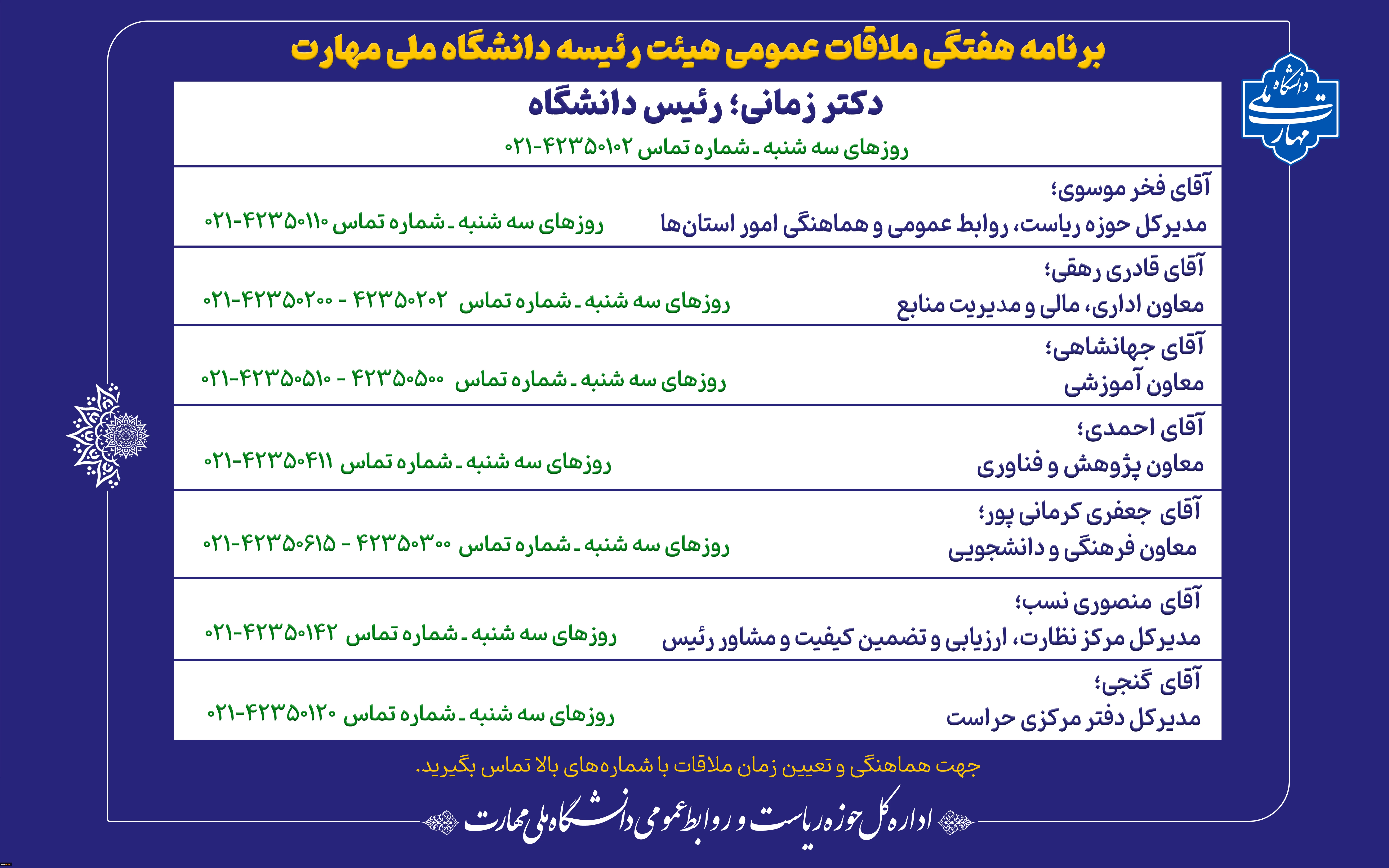 برنامه هفتگی ملاقات عمومی هیئت رئیسه دانشگاه ملی مهارت

دانشگاه ملی مهارت

دکتر زمانی؛ رئیس دانشگاه
روزهای سه شنبه ـ شماره تماس ۴۲۳۵۰۱۰۲-۰۲۱

آقای فخر موسوی؛
مدیرکل حوزه ریاست، روابط عمومی و هماهنگی امور استان‌ها
روزهای سه شنبه ـ شماره تماس ۴۲۳۵۰۱۱۰-۰۲۱

آقای قادری رهقی؛
معاون اداری، مالی و مدیریت منابع
روزهای سه شنبه ـ شماره تماس ۴۲۳۵۰۲۰۲ - ۴۲۳۵۰۲۰۰-۰۲۱

آقای جهانشاهی؛
معاون آموزشی
روزهای سه شنبه ـ شماره تماس ۴۲۳۵۰۵۰۰ - ۴۲۳۵۰۵۱۰-۰۲۱

آقای احمدی؛
معاون پژوهش و فناوری
روزهای سه شنبه ـ شماره تماس ۴۲۳۵۰۴۱۱-۰۲۱

آقای جعفری کرمانی پور؛
معاون فرهنگی و دانشجویی
روزهای سه شنبه ـ شماره تماس ۴۲۳۵۰۳۰۰ - ۴۲۳۵۰۶۱۵-۰۲۱

آقای منصوری نسب؛
مدیرکل مرکز نظارت، ارزیابی و تضمین کیفیت و مشاور رئیس
روزهای سه شنبه ـ شماره تماس ۴۲۳۵۰۱۴۲-۰۲۱

آقای گنجی؛
مدیرکل دفتر مرکزی حراست
روزهای سه شنبه ـ شماره تماس ۴۲۳۵۰۱۲۰-۰۲۱

جهت هماهنگی و تعیین زمان ملاقات با شماره‌های بالا تماس بگیرید.

اداره کل حوزه ریاست و روابط عمومی دانشگاه ملی مهارت